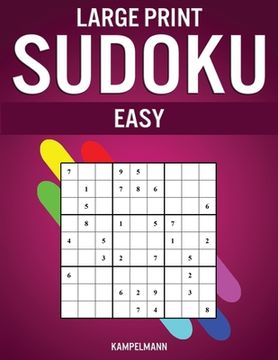 LARGE PRINT
SUDOKU
EASY

| | | | | | | | | |
|---|---|---|---|---|---|---|---|---|
| 7 | | | 9 | 5 | | | | |
| | 1 | | 7 | 8 | 6 | | | |
| | 5 | | | | | | | 6 |
| | 8 | | 1 | | 5 | 7 | | |
| 4 | | 5 | | | | 1 | | 2 |
| | | 3 | 2 | | 7 | | 5 | |
| 6 | | | | | | | 2 | |
| | | | 6 | 2 | 9 | | 3 | |
| | | | | 7 | 4 | | | 8 |

KAMPELMANN